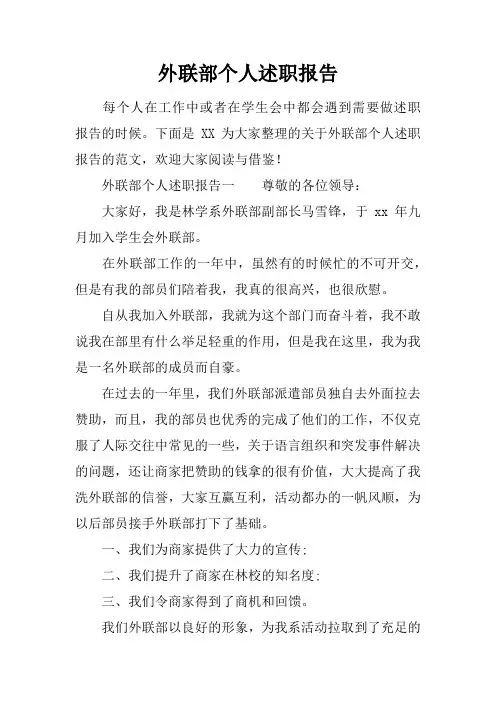 外联部个人述职报告

每个人在工作中或者在学生会中都会遇到需要做述职报告的时候。下面是 XX 为大家整理的关于外联部个人述职报告的范文，欢迎大家阅读与借鉴！

外联部个人述职报告一　　尊敬的各位领导：

大家好，我是林学系外联部副部长马雪锋，于 xx 年九月加入学生会外联部。

在外联部工作的一年中，虽然有的时候忙的不可开交，但是有我的部员们陪着我，我真的很高兴，也很欣慰。

自从我加入外联部，我就为这个部门而奋斗着，我不敢说我在部里有什么举足轻重的作用，但是我在这里，我为我是一名外联部的成员而自豪。

在过去的一年里，我们外联部派遣部员独自去外面拉去赞助，而且，我的部员也优秀的完成了他们的工作，不仅克服了人际交往中常见的一些，关于语言组织和突发事件解决的问题，还让商家把赞助的钱拿的很有价值，大大提高了我洗外联部的信誉，大家互赢互利，活动都办的一帆风顺，为以后部员接手外联部打下了基础。

一、我们为商家提供了大力的宣传；

二、我们提升了商家在林校的知名度；

三、我们令商家得到了商机和回馈。

我们外联部以良好的形象，为我系活动拉取到了充足的